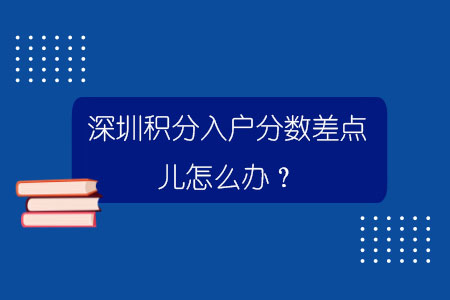 深圳积分入户分数差点儿怎么办？